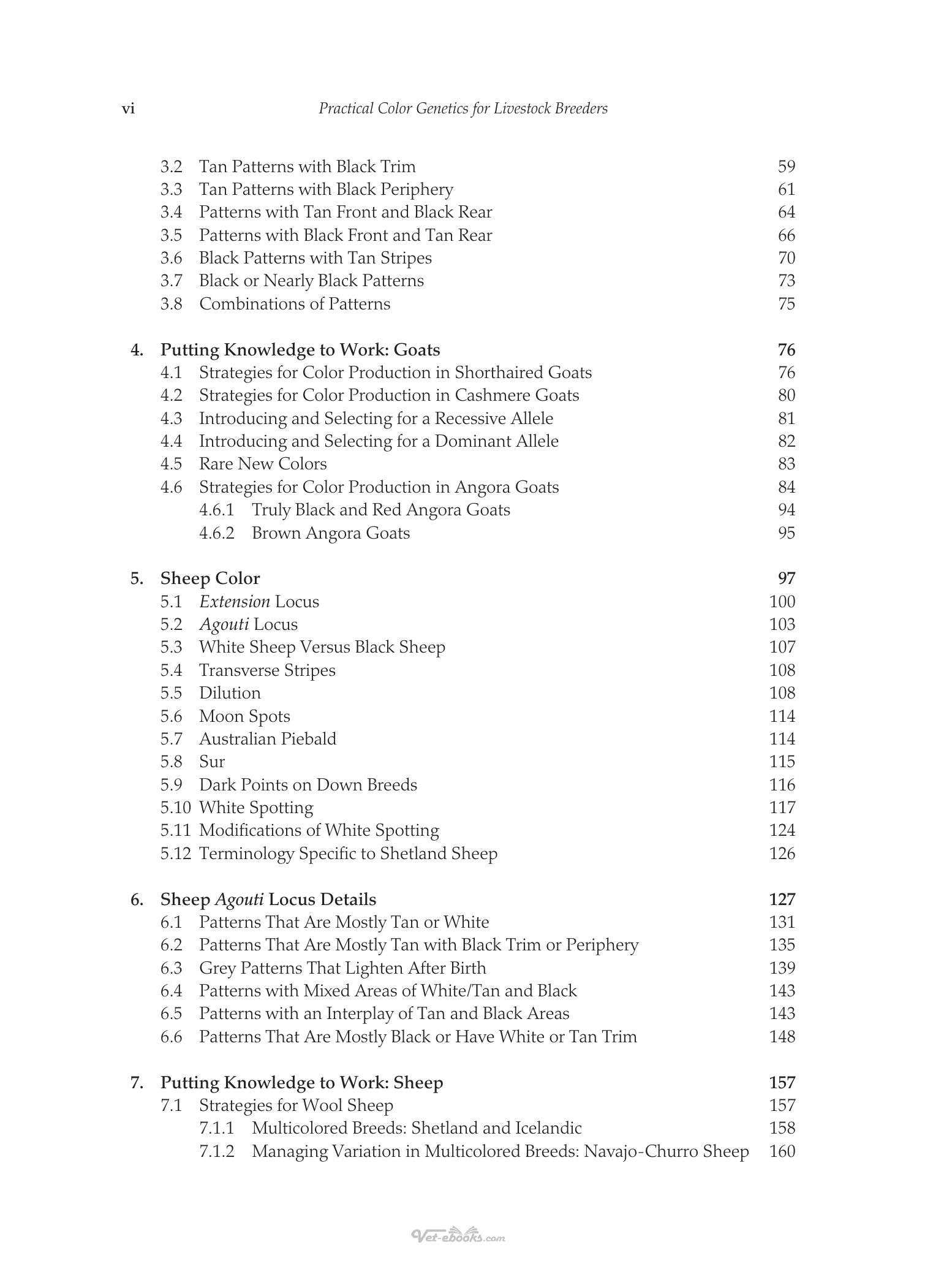 vi Practical Color Genetics for Livestock Breeders

3.2 Tan Patterns with Black Trim 59
3.3 Tan Patterns with Black Periphery 61
3.4 Patterns with Tan Front and Black Rear 64
3.5 Patterns with Black Front and Tan Rear 66
3.6 Black Patterns with Tan Stripes 70
3.7 Black or Nearly Black Patterns 73
3.8 Combinations of Patterns 75

4. Putting Knowledge to Work: Goats 76
4.1 Strategies for Color Production in Shorthaired Goats 76
4.2 Strategies for Color Production in Cashmere Goats 80
4.3 Introducing and Selecting for a Recessive Allele 81
4.4 Introducing and Selecting for a Dominant Allele 82
4.5 Rare New Colors 83
4.6 Strategies for Color Production in Angora Goats 84
4.6.1 Truly Black and Red Angora Goats 94
4.6.2 Brown Angora Goats 95

5. Sheep Color 97
5.1 Extension Locus 100
5.2 Agouti Locus 103
5.3 White Sheep Versus Black Sheep 107
5.4 Transverse Stripes 108
5.5 Dilution 108
5.6 Moon Spots 114
5.7 Australian Piebald 114
5.8 Sur 115
5.9 Dark Points on Down Breeds 116
5.10 White Spotting 117
5.11 Modifications of White Spotting 124
5.12 Terminology Specific to Shetland Sheep 126

6. Sheep Agouti Locus Details 127
6.1 Patterns That Are Mostly Tan or White 131
6.2 Patterns That Are Mostly Tan with Black Trim or Periphery 135
6.3 Grey Patterns That Lighten After Birth 139
6.4 Patterns with Mixed Areas of White/Tan and Black 143
6.5 Patterns with an Interplay of Tan and Black Areas 143
6.6 Patterns That Are Mostly Black or Have White or Tan Trim 148

7. Putting Knowledge to Work: Sheep 157
7.1 Strategies for Wool Sheep 157
7.1.1 Multicolored Breeds: Shetland and Icelandic 158
7.1.2 Managing Variation in Multicolored Breeds: Navajo-Churro Sheep 160

Vet-ebooks.com